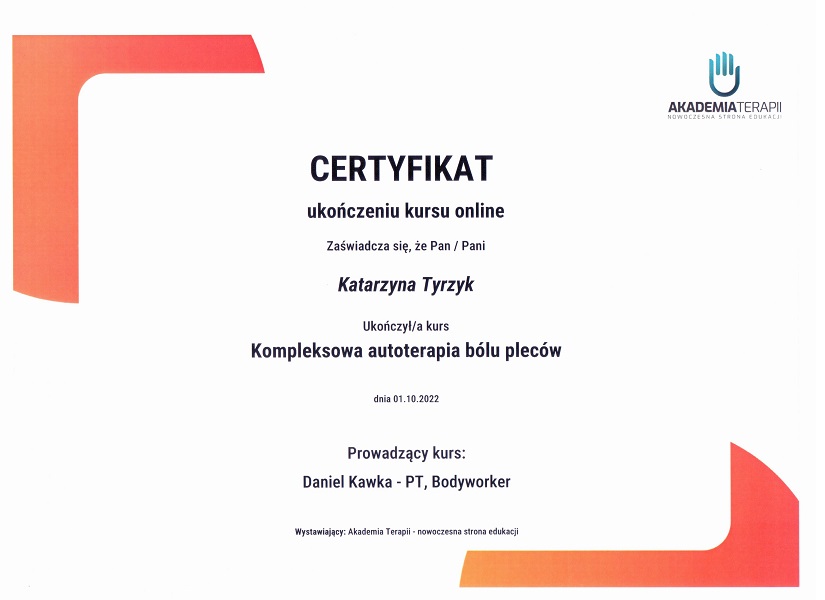 AKADEMIATERAPII
NOWOCZESNA STRONA EDUKACJI

CERTYFIKAT

ukończeniu kursu online

Zaświadcza się, że Pan / Pani

Katarzyna Tyrzyk

Ukończył/a kurs

Kompleksowa autoterapia bólu pleców

dnia 01.10.2022

Prowadzący kurs:

Daniel Kawka - PT, Bodyworker

Wystawiający: Akademia Terapii - nowoczesna strona edukacji